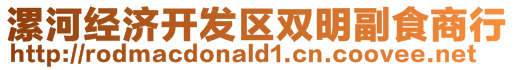 漯河经济开发区双明副食商行
http://rodmacdonald1.cn.coovee.net